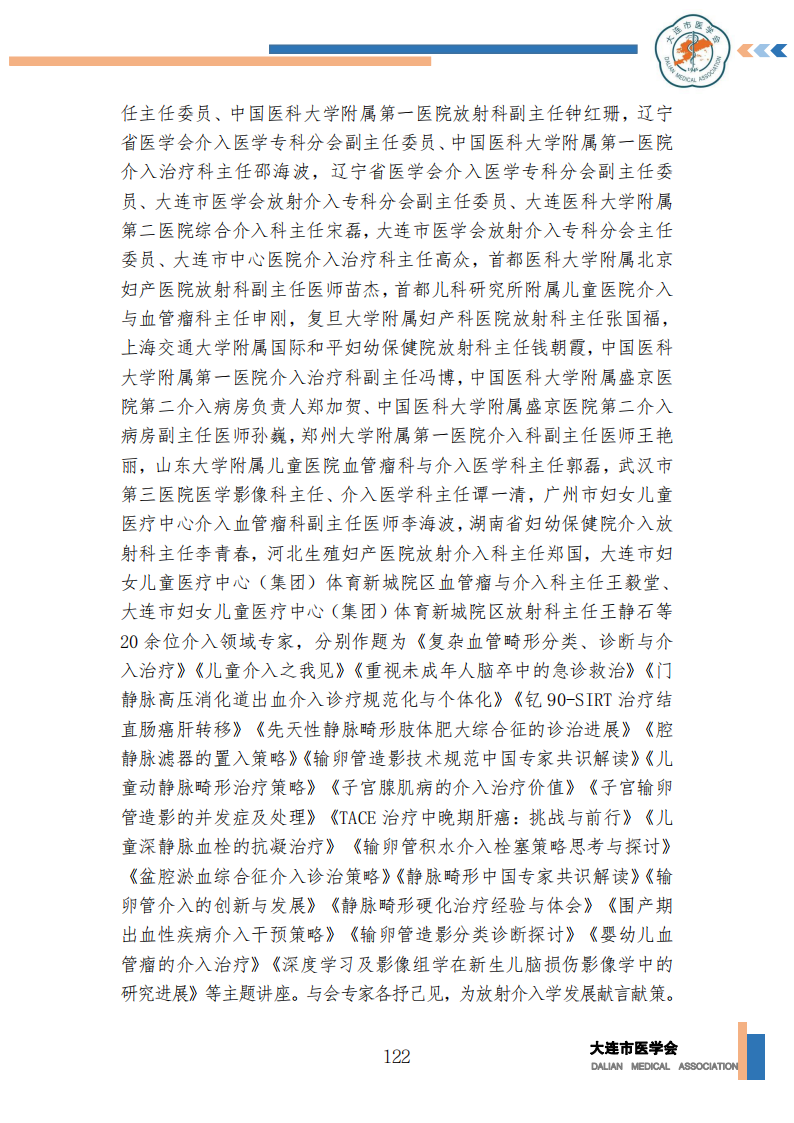 大连市医学会
DALIAN MEDICAL ASSOCIATION

任主任委员、中国医科大学附属第一医院放射科副主任钟红珊，辽宁省医学会介入医学专科分会副主任委员、中国医科大学附属第一医院介入治疗科主任邵海波，辽宁省医学会介入医学专科分会副主任委员、大连市医学会放射介入专科分会副主任委员、大连医科大学附属第二医院综合介入科主任宋磊，大连市医学会放射介入专科分会主任委员、大连市中心医院介入治疗科主任高众，首都医科大学附属北京妇产医院放射科副主任医师苗杰，首都儿科研究所附属儿童医院介入与血管瘤科主任申刚，复旦大学附属妇产科医院放射科主任张国福，上海交通大学附属国际和平妇幼保健院放射科主任钱朝霞，中国医科大学附属第一医院介入治疗科副主任冯博，中国医科大学附属盛京医院第二介入病房负责人郑加贺、中国医科大学附属盛京医院第二介入病房副主任医师孙巍，郑州大学附属第一医院介入科副主任医师王艳丽，山东大学附属儿童医院血管瘤科与介入医学科主任郭磊，武汉市第三医院医学影像科主任、介入医学科主任谭一清，广州市妇女儿童医疗中心介入血管瘤科副主任医师李海波，湖南省妇幼保健院介入放射科主任李青春，河北生殖妇产医院放射介入科主任郑国，大连市妇女儿童医疗中心（集团）体育新城院区血管瘤与介入科主任王毅堂、大连市妇女儿童医疗中心（集团）体育新城院区放射科主任王静石等20余位介入领域专家，分别作题为《复杂血管畸形分类、诊断与介入治疗》《儿童介入之我见》《重视未成年人脑卒中的急诊救治》《门静脉高压消化道出血介入诊疗规范化与个体化》《钇90-SIRT治疗结直肠癌肝转移》《先天性静脉畸形肢体肥大综合征的诊治进展》《腔静脉滤器的置入策略》《输卵管造影技术规范中国专家共识解读》《儿童动静脉畸形治疗策略》《子宫腺肌病的介入治疗价值》《子宫输卵管造影的并发症及处理》《TACE治疗中晚期肝癌：挑战与前行》《儿童深静脉血栓的抗凝治疗》《输卵管积水介入栓塞策略思考与探讨》《盆腔淤血综合征介入诊治策略》《静脉畸形中国专家共识解读》《输卵管介入的创新与发展》《静脉畸形硬化治疗经验与体会》《围产期出血性疾病介入干预策略》《输卵管造影分类诊断探讨》《婴幼儿血管瘤的介入治疗》《深度学习及影像组学在新生儿脑损伤影像学中的研究进展》等主题讲座。与会专家各抒己见，为放射介入学发展献言献策。

122

大连市医学会
DALIAN MEDICAL ASSOCIATION